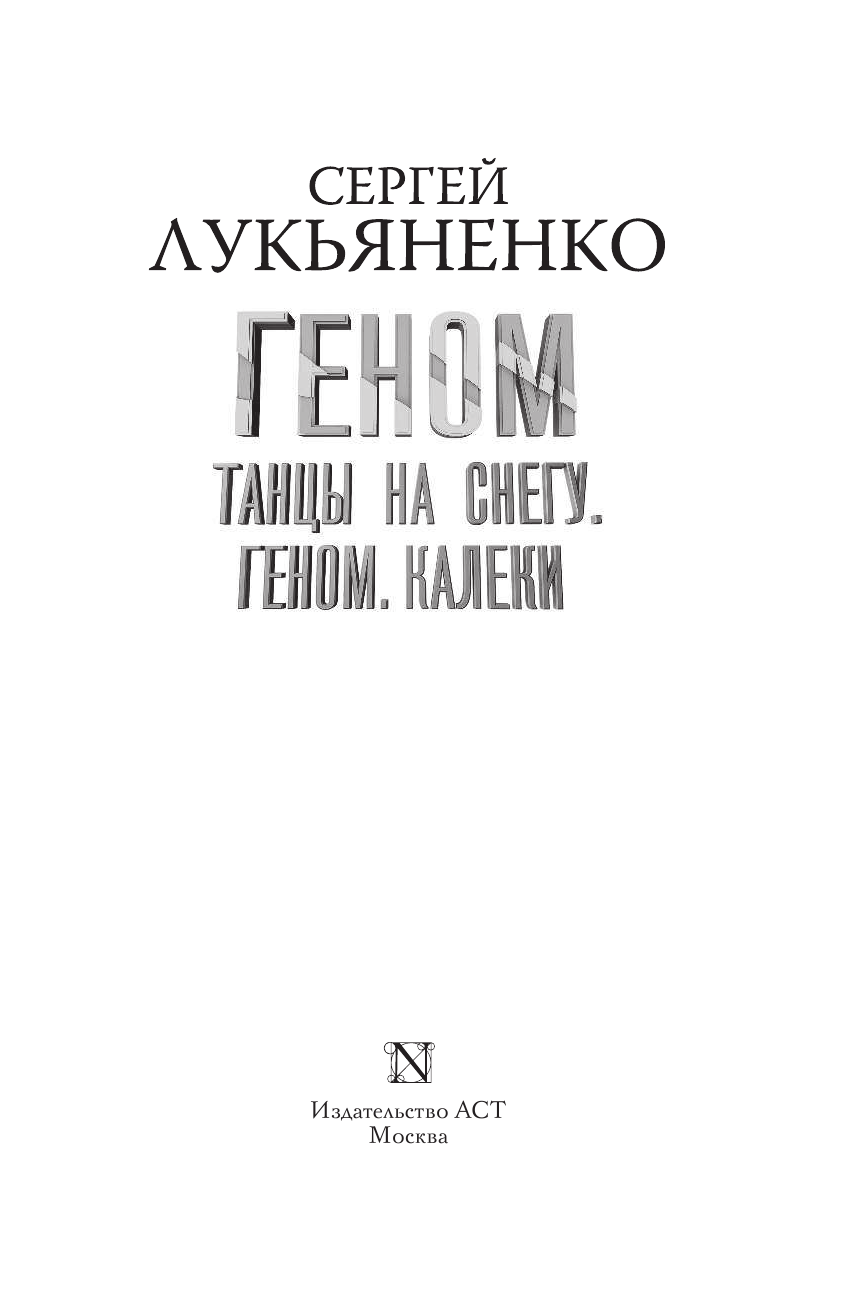 СЕРГЕЙ
ЛУКЬЯНЕНКО

ГЕНОМ

ТАНЦЫ НА СНЕГУ.
ГЕНОМ. КАЛЕКИ

N

Издательство АСТ
Москва